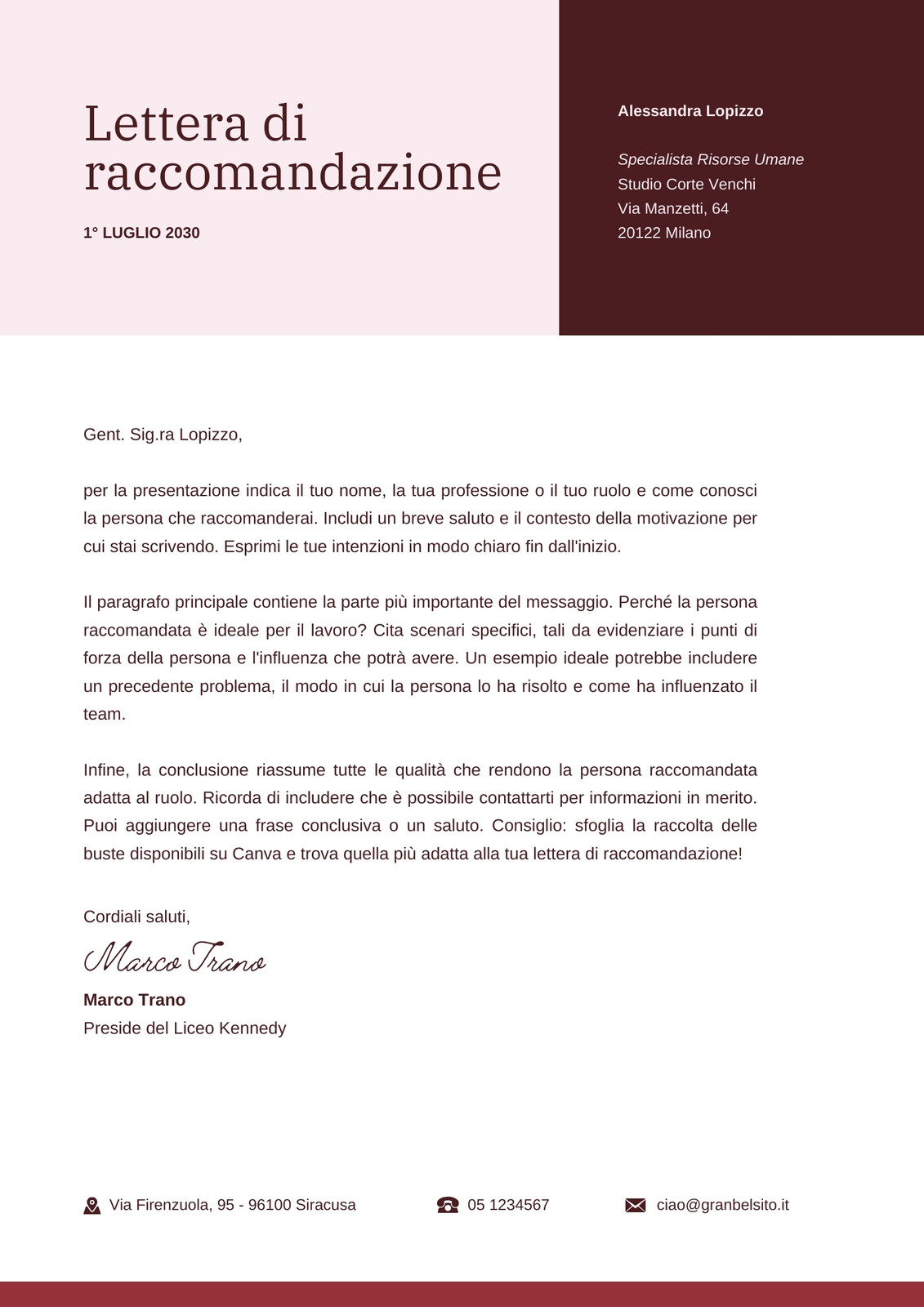 Lettera di raccomandazione

1° LUGLIO 2030

Alessandra Lopizzo

Specialista Risorse Umane
Studio Corte Venchi
Via Manzetti, 64
20122 Milano

Gent. Sig.ra Lopizzo,

per la presentazione indica il tuo nome, la tua professione o il tuo ruolo e come conosci la persona che raccomanderai. Includi un breve saluto e il contesto della motivazione per cui stai scrivendo. Esprimi le tue intenzioni in modo chiaro fin dall'inizio.

Il paragrafo principale contiene la parte più importante del messaggio. Perché la persona raccomandata è ideale per il lavoro? Cita scenari specifici, tali da evidenziare i punti di forza della persona e l'influenza che potrà avere. Un esempio ideale potrebbe includere un precedente problema, il modo in cui la persona lo ha risolto e come ha influenzato il team.

Infine, la conclusione riassume tutte le qualità che rendono la persona raccomandata adatta al ruolo. Ricorda di includere che è possibile contattarti per informazioni in merito. Puoi aggiungere una frase conclusiva o un saluto. Consiglio: sfoglia la raccolta delle buste disponibili su Canva e trova quella più adatta alla tua lettera di raccomandazione!

Cordiali saluti,

Marco Trano

Marco Trano
Preside del Liceo Kennedy

Via Firenzuola, 95 - 96100 Siracusa

05 1234567

ciao@granbelsito.it